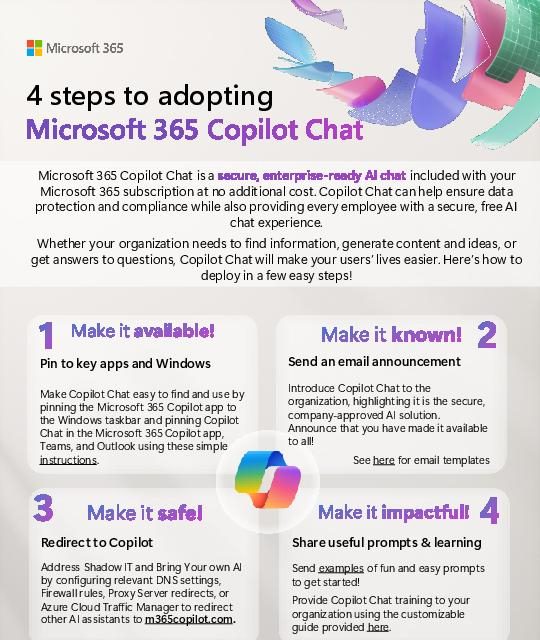 Microsoft 365

4 steps to adopting
Microsoft 365 Copilot Chat

Microsoft 365 Copilot Chat is a secure, enterprise-ready AI chat included with your Microsoft 365 subscription at no additional cost. Copilot Chat can help ensure data protection and compliance while also providing every employee with a secure, free AI chat experience.

Whether your organization needs to find information, generate content and ideas, or get answers to questions, Copilot Chat will make your users' lives easier. Here's how to deploy in a few easy steps!

1 Make it available!

Pin to key apps and Windows

Make Copilot Chat easy to find and use by pinning the Microsoft 365 Copilot app to the Windows taskbar and pinning Copilot Chat in the Microsoft 365 Copilot app, Teams, and Outlook using these simple instructions.

Make it known! 2

Send an email announcement

Introduce Copilot Chat to the organization, highlighting it is the secure, company-approved AI solution. Announce that you have made it available to all!

See here for email templates

3 Make it safe!

Redirect to Copilot

Address Shadow IT and Bring Your own AI by configuring relevant DNS settings, Firewall rules, Proxy Server redirects, or Azure Cloud Traffic Manager to redirect other AI assistants to m365copilot.com.

Make it impactful! 4

Share useful prompts & learning

Send examples of fun and easy prompts to get started!

Provide Copilot Chat training to your organization using the customizable guide provided here.